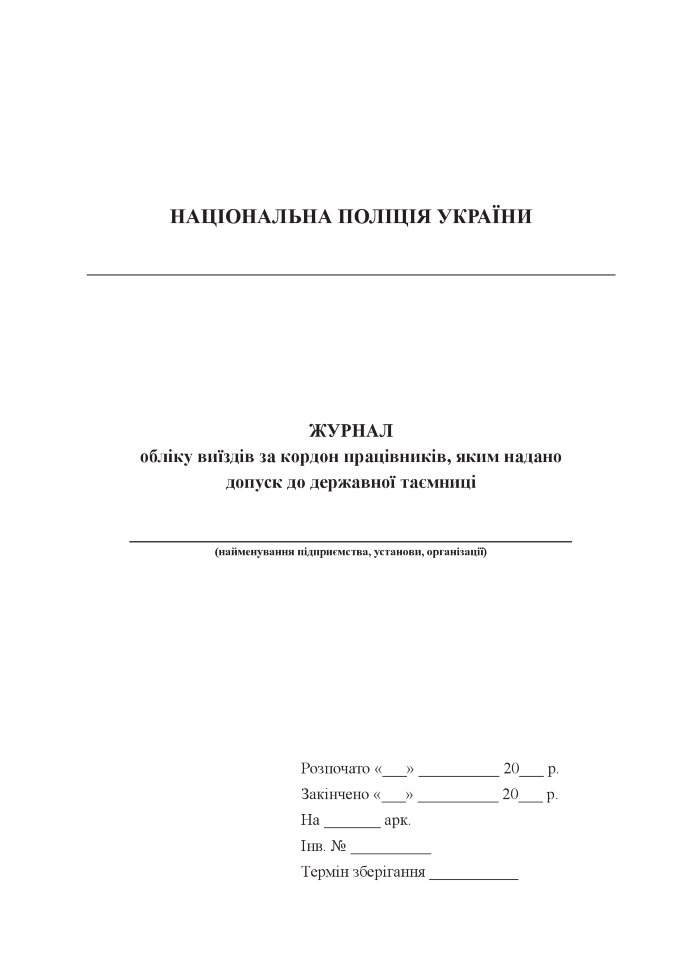 НАЦІОНАЛЬНА ПОЛІЦІЯ УКРАЇНИ

ЖУРНАЛ
обліку виїздів за кордон працівників, яким надано допуск до державної таємниці

(найменування підприємства, установи, організації)

Розпочато «___» __________ 20___ р.
Закінчено «___» __________ 20___ р.
На _______ арк.
Інв. № __________
Термін зберігання ___________